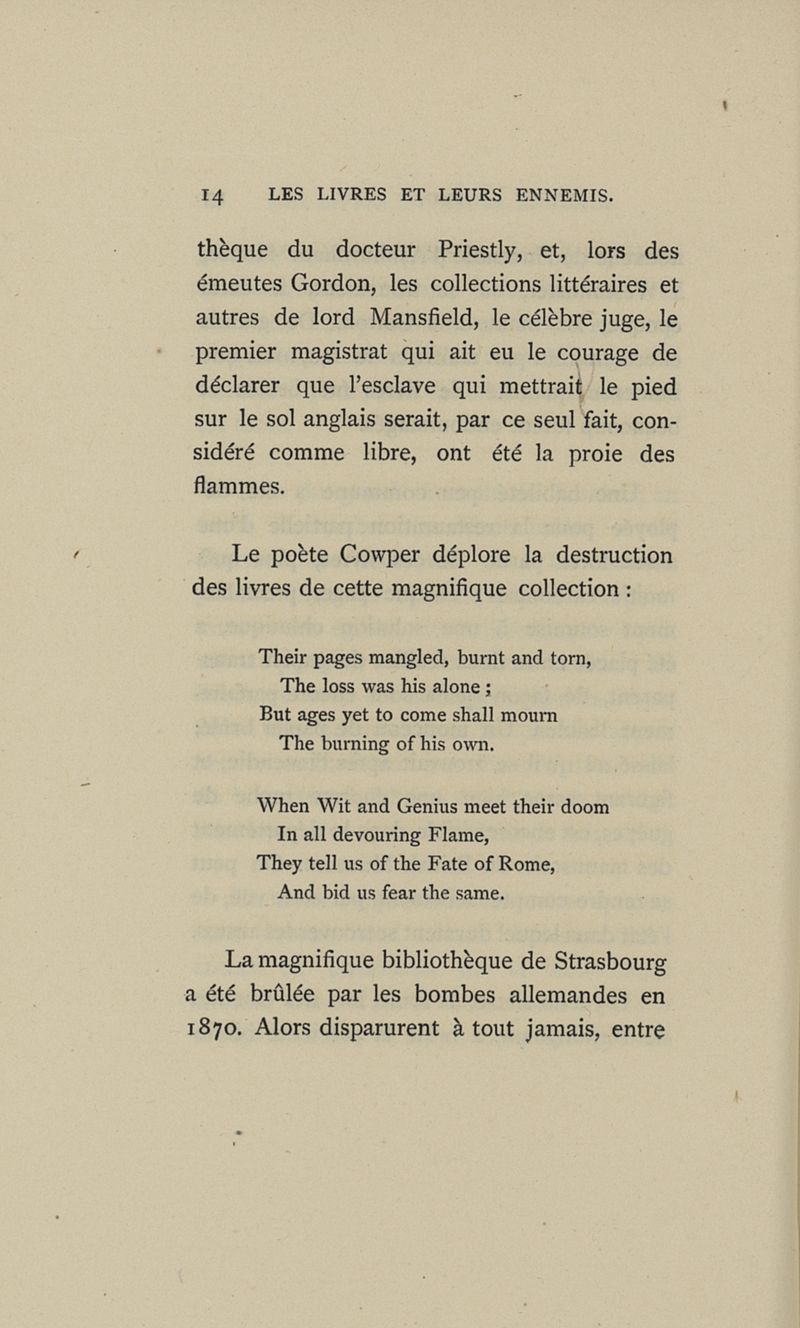 14 LES LIVRES ET LEURS ENNEMIS.

thèque du docteur Priestly, et, lors des émeutes Gordon, les collections littéraires et autres de lord Mansfield, le célèbre juge, le premier magistrat qui ait eu le courage de déclarer que l'esclave qui mettrait le pied sur le sol anglais serait, par ce seul fait, considéré comme libre, ont été la proie des flammes.

Le poète Cowper déplore la destruction des livres de cette magnifique collection :

Their pages mangled, burnt and torn,
The loss was his alone ;
But ages yet to come shall mourn
The burning of his own.

When Wit and Genius meet their doom
In all devouring Flame,
They tell us of the Fate of Rome,
And bid us fear the same.

La magnifique bibliothèque de Strasbourg a été brûlée par les bombes allemandes en 1870. Alors disparurent à tout jamais, entre